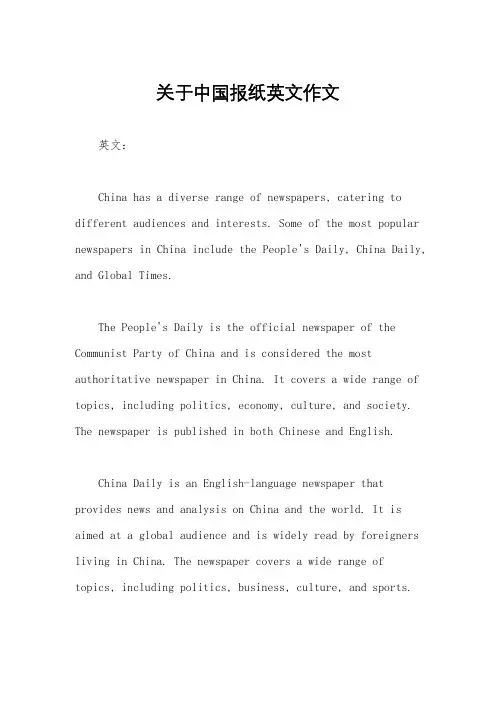 关于中国报纸英文作文

英文：

China has a diverse range of newspapers, catering to different audiences and interests. Some of the most popular newspapers in China include the People's Daily, China Daily, and Global Times.

The People's Daily is the official newspaper of the Communist Party of China and is considered the most authoritative newspaper in China. It covers a wide range of topics, including politics, economy, culture, and society. The newspaper is published in both Chinese and English.

China Daily is an English-language newspaper that provides news and analysis on China and the world. It is aimed at a global audience and is widely read by foreigners living in China. The newspaper covers a wide range of topics, including politics, business, culture, and sports.